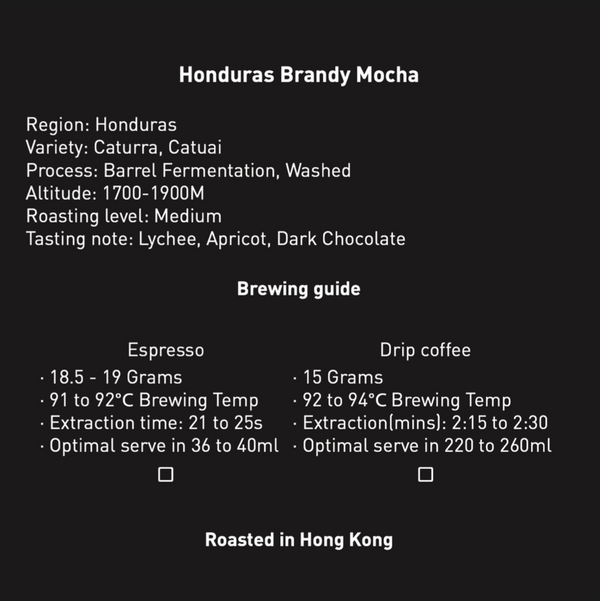 Honduras Brandy Mocha

Region: Honduras
Variety: Caturra, Catuai
Process: Barrel Fermentation, Washed
Altitude: 1700-1900M
Roasting level: Medium
Tasting note: Lychee, Apricot, Dark Chocolate

Brewing guide

Espresso
· 18.5 - 19 Grams
· 91 to 92°C Brewing Temp
· Extraction time: 21 to 25s
· Optimal serve in 36 to 40ml
☐

Drip coffee
· 15 Grams
· 92 to 94°C Brewing Temp
· Extraction(mins): 2:15 to 2:30
· Optimal serve in 220 to 260ml
☐

Roasted in Hong Kong